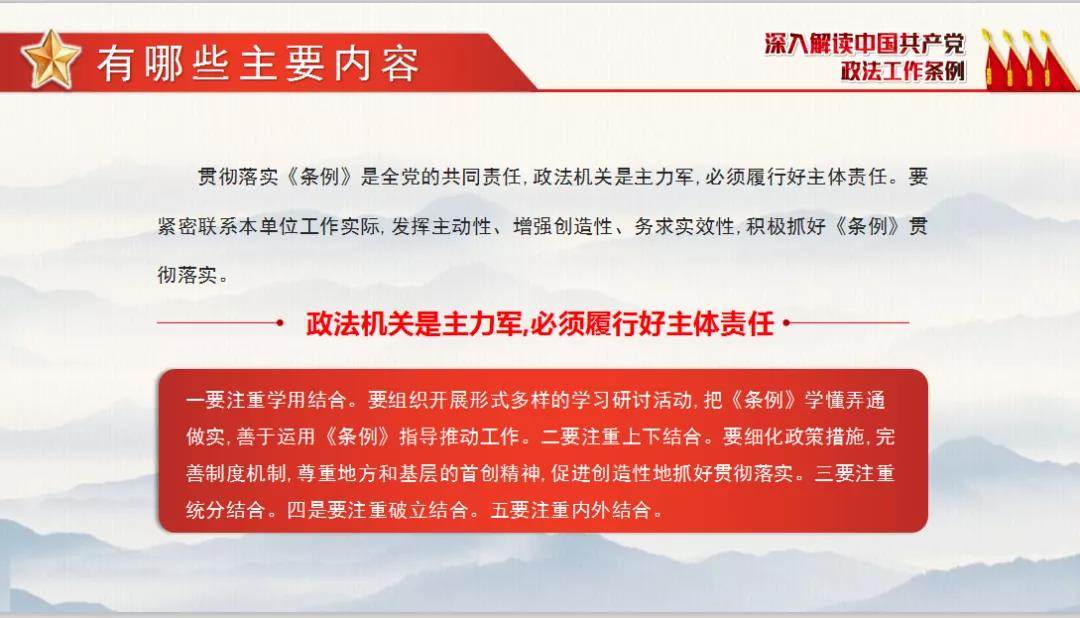 有哪些主要内容

深入解读中国共产党
政法工作条例

贯彻落实《条例》是全党的共同责任，政法机关是主力军，必须履行好主体责任。要紧密联系本单位工作实际，发挥主动性、增强创造性、务求实效性，积极抓好《条例》贯彻落实。

政法机关是主力军,必须履行好主体责任

一要注重学用结合。要组织开展形式多样的学习研讨活动，把《条例》学懂弄通做实，善于运用《条例》指导推动工作。二要注重上下结合。要细化政策措施，完善制度机制，尊重地方和基层的首创精神，促进创造性地抓好贯彻落实。三要注重统分结合。四是要注重破立结合。五要注重内外结合。